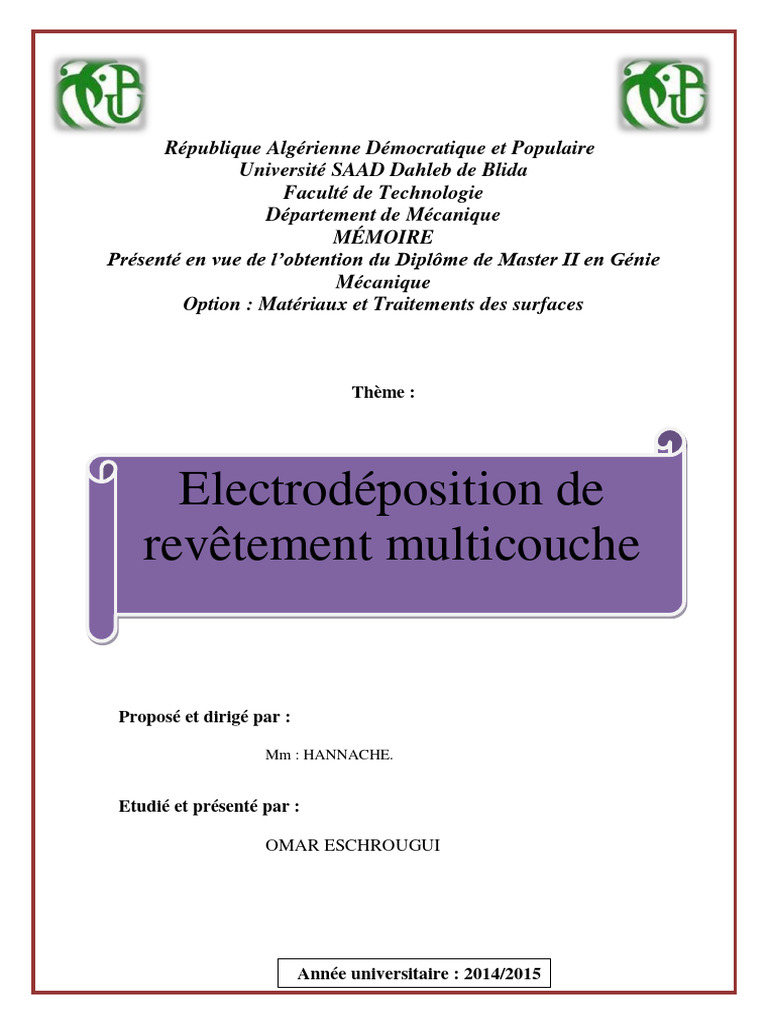 République Algérienne Démocratique et Populaire
Université SAAD Dahleb de Blida
Faculté de Technologie
Département de Mécanique
MÉMOIRE
Présenté en vue de l'obtention du Diplôme de Master II en Génie Mécanique
Option : Matériaux et Traitements des surfaces

Thème :

Electrodéposition de revêtement multicouche

Proposé et dirigé par :

Mm : HANNACHE.

Etudié et présenté par :

OMAR ESCHROUGUI

Année universitaire : 2014/2015